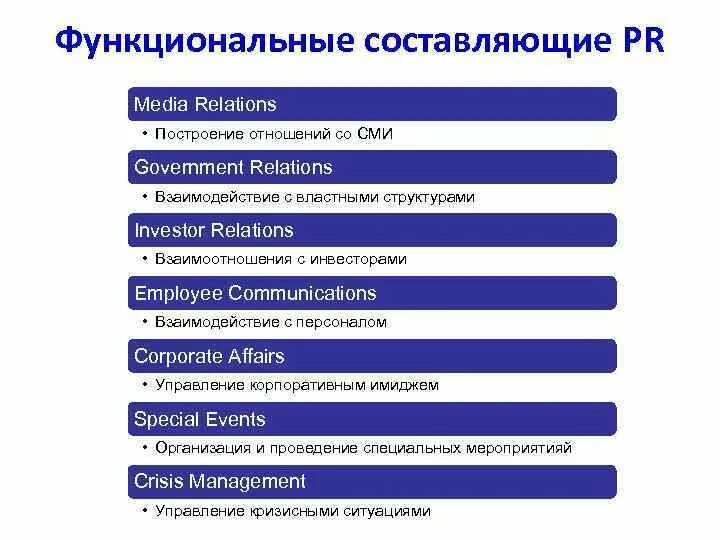 Функциональные составляющие PR

Media Relations

• Построение отношений со СМИ

Government Relations

• Взаимодействие с властными структурами

Investor Relations

• Взаимоотношения с инвесторами

Employee Communications

• Взаимодействие с персоналом

Corporate Affairs

• Управление корпоративным имиджем

Special Events

• Организация и проведение специальных мероприятияй

Crisis Management

• Управление кризисными ситуациями